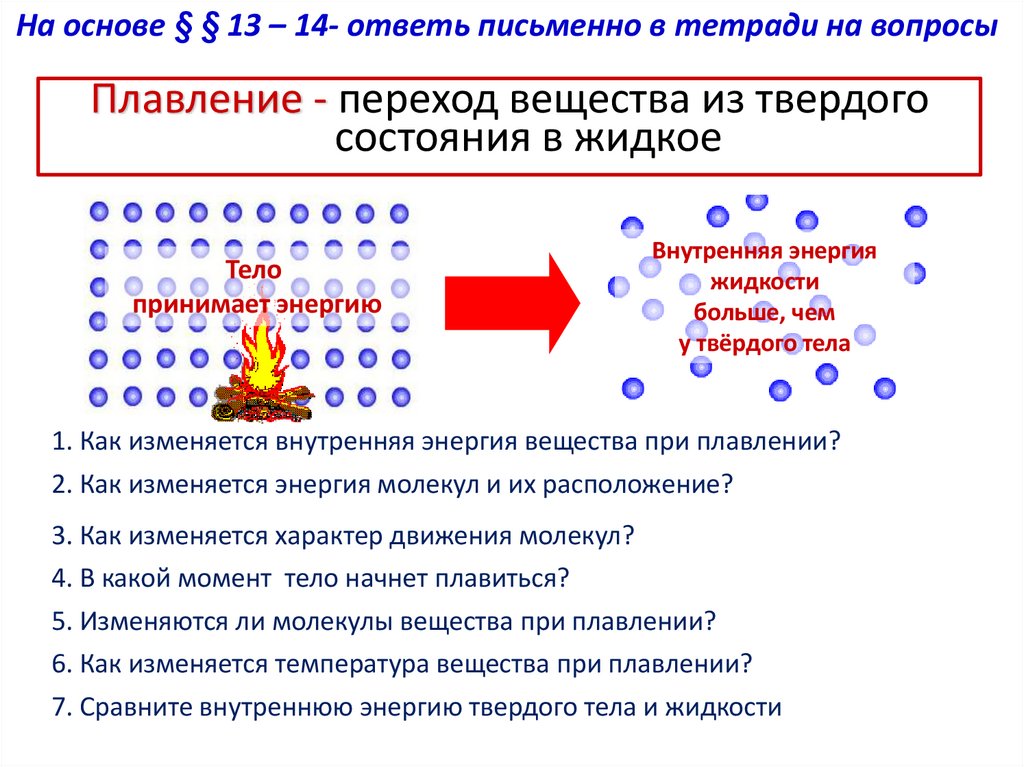 На основе § § 13 – 14- ответь письменно в тетради на вопросы

Плавление - переход вещества из твердого состояния в жидкое

Тело принимает энергию

Внутренняя энергия жидкости больше, чем у твёрдого тела

1. Как изменяется внутренняя энергия вещества при плавлении?

2. Как изменяется энергия молекул и их расположение?

3. Как изменяется характер движения молекул?

4. В какой момент тело начнет плавиться?

5. Изменяются ли молекулы вещества при плавлении?

6. Как изменяется температура вещества при плавлении?

7. Сравните внутреннюю энергию твердого тела и жидкости